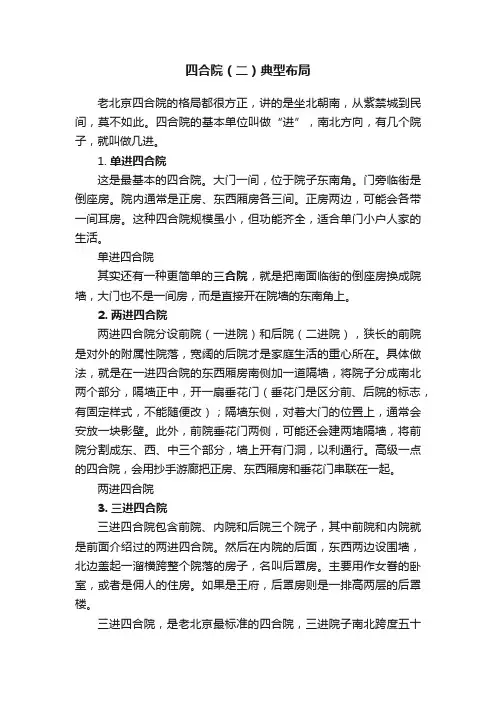 四合院（二）典型布局

老北京四合院的格局都很方正，讲的是坐北朝南，从紫禁城到民间，莫不如此。四合院的基本单位叫做“进”，南北方向，有几个院子，就叫做几进。

1. 单进四合院

这是最基本的四合院。大门一间，位于院子东南角。门旁临街是倒座房。院内通常是正房、东西厢房各三间。正房两边，可能会各带一间耳房。这种四合院规模虽小，但功能齐全，适合单门小户人家的生活。

单进四合院

其实还有一种更简单的三合院，就是把南面临街的倒座房换成院墙，大门也不是一间房，而是直接开在院墙的东南角上。

2. 两进四合院

两进四合院分设前院（一进院）和后院（二进院），狭长的前院是对外的附属性院落，宽阔的后院才是家庭生活的重心所在。具体做法，就是在一进四合院的东西厢房南侧加一道隔墙，将院子分成南北两个部分，隔墙正中，开一扇垂花门（垂花门是区分前、后院的标志，有固定样式，不能随便改）；隔墙东侧，对着大门的位置上，通常会安放一块影壁。此外，前院垂花门两侧，可能还会建两堵隔墙，将前院分割成东、西、中三个部分，墙上开有门洞，以利通行。高级一点的四合院，会用抄手游廊把正房、东西厢房和垂花门串联在一起。

两进四合院

3. 三进四合院

三进四合院包含前院、内院和后院三个院子，其中前院和内院就是前面介绍过的两进四合院。然后在内院的后面，东西两边设围墙，北边盖起一溜横跨整个院落的房子，名叫后罩房。主要用作女眷的卧室，或者是佣人的住房。如果是王府，后罩房则是一排高两层的后罩楼。

三进四合院，是老北京最标准的四合院，三进院子南北跨度五十